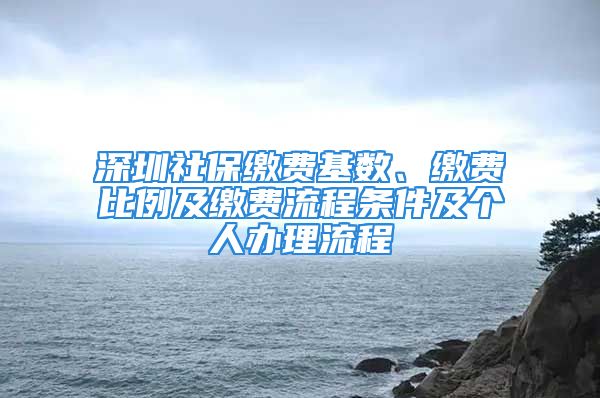 深圳社保缴费基数、缴费比例及缴费流程条件及个人办理流程